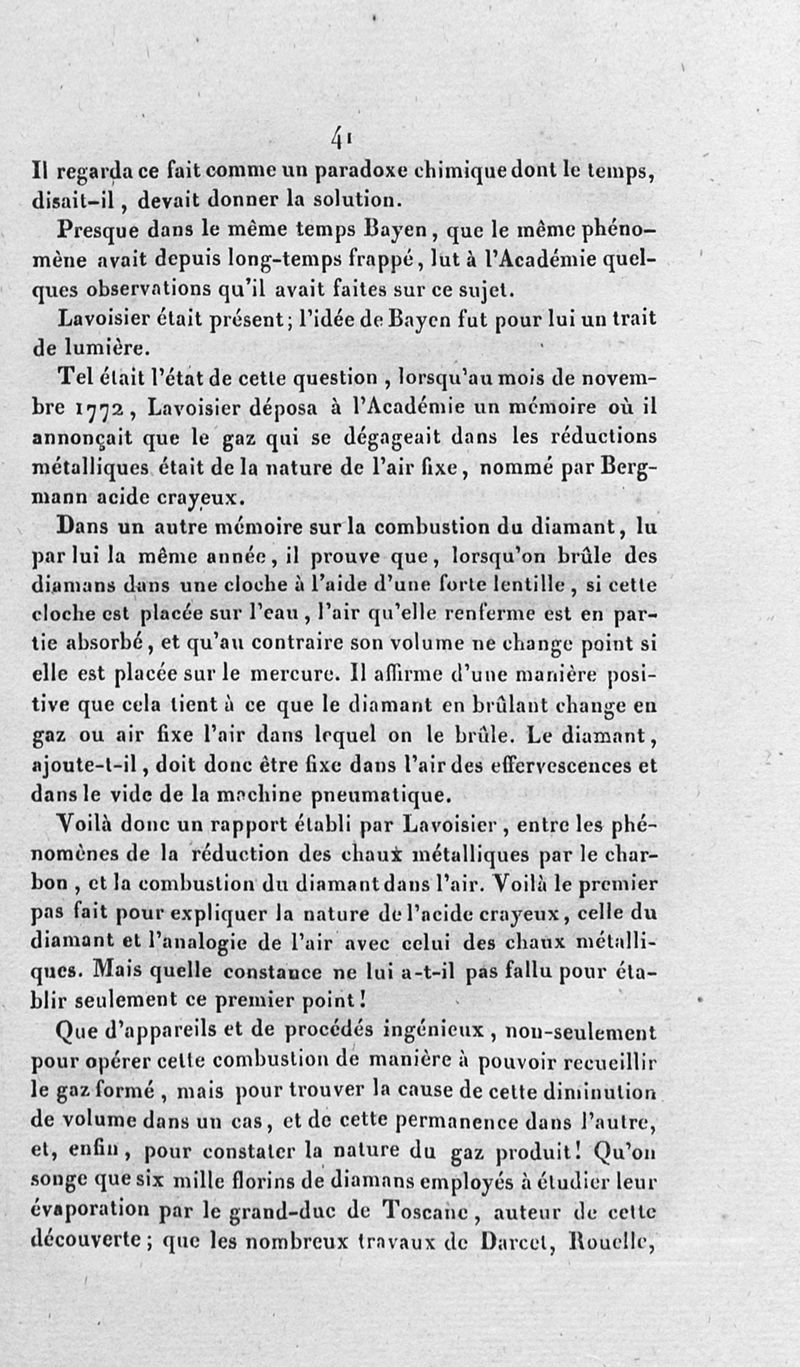 41

Il regarda ce fait comme un paradoxe chimique dont le temps, disait-il, devait donner la solution.

Presque dans le même temps Bayen, que le même phénomène avait depuis long-temps frappé, lut à l'Académie quelques observations qu'il avait faites sur ce sujet.

Lavoisier était présent; l'idée de Bayen fut pour lui un trait de lumière.

Tel était l'état de cette question, lorsqu'au mois de novembre 1772, Lavoisier déposa à l'Académie un mémoire où il annonçait que le gaz qui se dégageait dans les réductions métalliques était de la nature de l'air fixe, nommé par Bergmann acide crayeux.

Dans un autre mémoire sur la combustion du diamant, lu par lui la même année, il prouve que, lorsqu'on brûle des diamans dans une cloche à l'aide d'une forte lentille, si cette cloche est placée sur l'eau, l'air qu'elle renferme est en partie absorbé, et qu'au contraire son volume ne change point si elle est placée sur le mercure. Il affirme d'une manière positive que cela tient à ce que le diamant en brûlant change en gaz ou air fixe l'air dans lequel on le brûle. Le diamant, ajoute-t-il, doit donc être fixe dans l'air des effervescences et dans le vide de la machine pneumatique.

Voilà donc un rapport établi par Lavoisier, entre les phénomènes de la réduction des chaux métalliques par le charbon, et la combustion du diamant dans l'air. Voilà le premier pas fait pour expliquer la nature de l'acide crayeux, celle du diamant et l'analogie de l'air avec celui des chaux métalliques. Mais quelle constance ne lui a-t-il pas fallu pour établir seulement ce premier point!

Que d'appareils et de procédés ingénieux, non-seulement pour opérer cette combustion de manière à pouvoir recueillir le gaz formé, mais pour trouver la cause de cette diminution de volume dans un cas, et de cette permanence dans l'autre, et, enfin, pour constater la nature du gaz produit! Qu'on songe que six mille florins de diamans employés à étudier leur évaporation par le grand-duc de Toscane, auteur de cette découverte; que les nombreux travaux de Darcet, Rouelle,